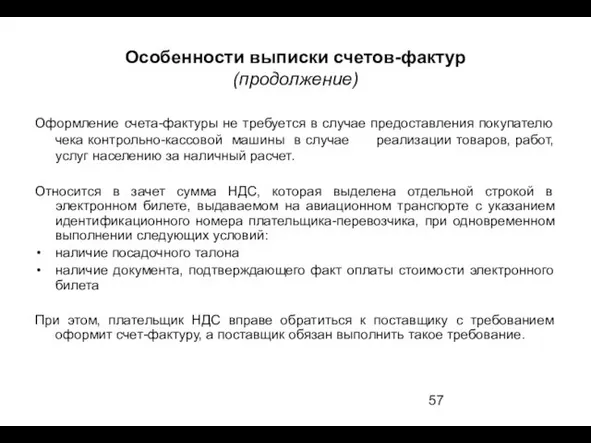 Особенности выписки счетов-фактур
(продолжение)

Оформление счета-фактуры не требуется в случае предоставления покупателю чека контрольно-кассовой машины в случае реализации товаров, работ, услуг населению за наличный расчет.

Относится в зачет сумма НДС, которая выделена отдельной строкой в электронном билете, выдаваемом на авиационном транспорте с указанием идентификационного номера плательщика-перевозчика, при одновременном выполнении следующих условий:
• наличие посадочного талона
• наличие документа, подтверждающего факт оплаты стоимости электронного билета

При этом, плательщик НДС вправе обратиться к поставщику с требованием оформит счет-фактуру, а поставщик обязан выполнить такое требование.

57